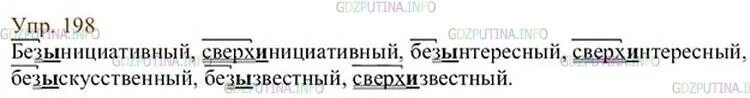 GDZPUTINA.INFO
Упр. 198
GDZPUTINA.INFO
GDZPUTINA.INFO
Безынициативный, сверхинициативный, безынтересный, сверхинтересный, безыскусственный, безызвестный, сверхизвестный.
GDZPUTINA.INFO
GDZPUTINA.INFO